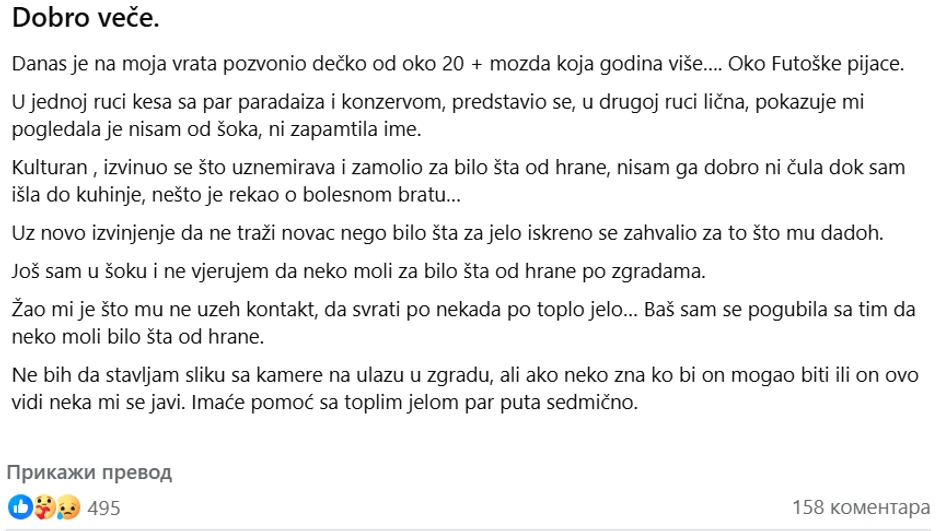 Dobro veče.

Danas je na moja vrata pozvonio dečko od oko 20 + mozda koja godina više.... Oko Futoške pijace.

U jednoj ruci kesa sa par paradaiza i konzervom, predstavio se, u drugoj ruci lična, pokazuje mi pogledala je nisam od šoka, ni zapamtila ime.

Kulturan , izvinuo se što uznemirava i zamolio za bilo šta od hrane, nisam ga dobro ni čula dok sam išla do kuhinje, nešto je rekao o bolesnom bratu...

Uz novo izvinjenje da ne traži novac nego bilo šta za jelo iskreno se zahvalio za to što mu dadoh.

Još sam u šoku i ne vjerujem da neko moli za bilo šta od hrane po zgradama.

Žao mi je što mu ne uzeh kontakt, da svrati po nekada po toplo jelo... Baš sam se pogubila sa tim da neko moli bilo šta od hrane.

Ne bih da stavljam sliku sa kamere na ulazu u zgradu, ali ako neko zna ko bi on mogao biti ili on ovo vidi neka mi se javi. Imaće pomoć sa toplim jelom par puta sedmično.

Прикажи превод

495

158 коментара